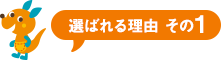 選ばれる理由 その1